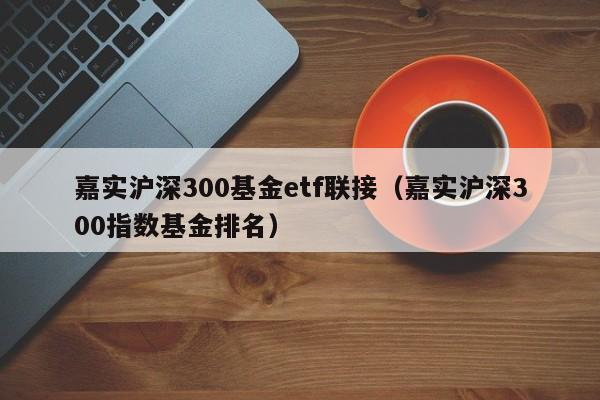 嘉实沪深300基金etf联接（嘉实沪深300指数基金排名）